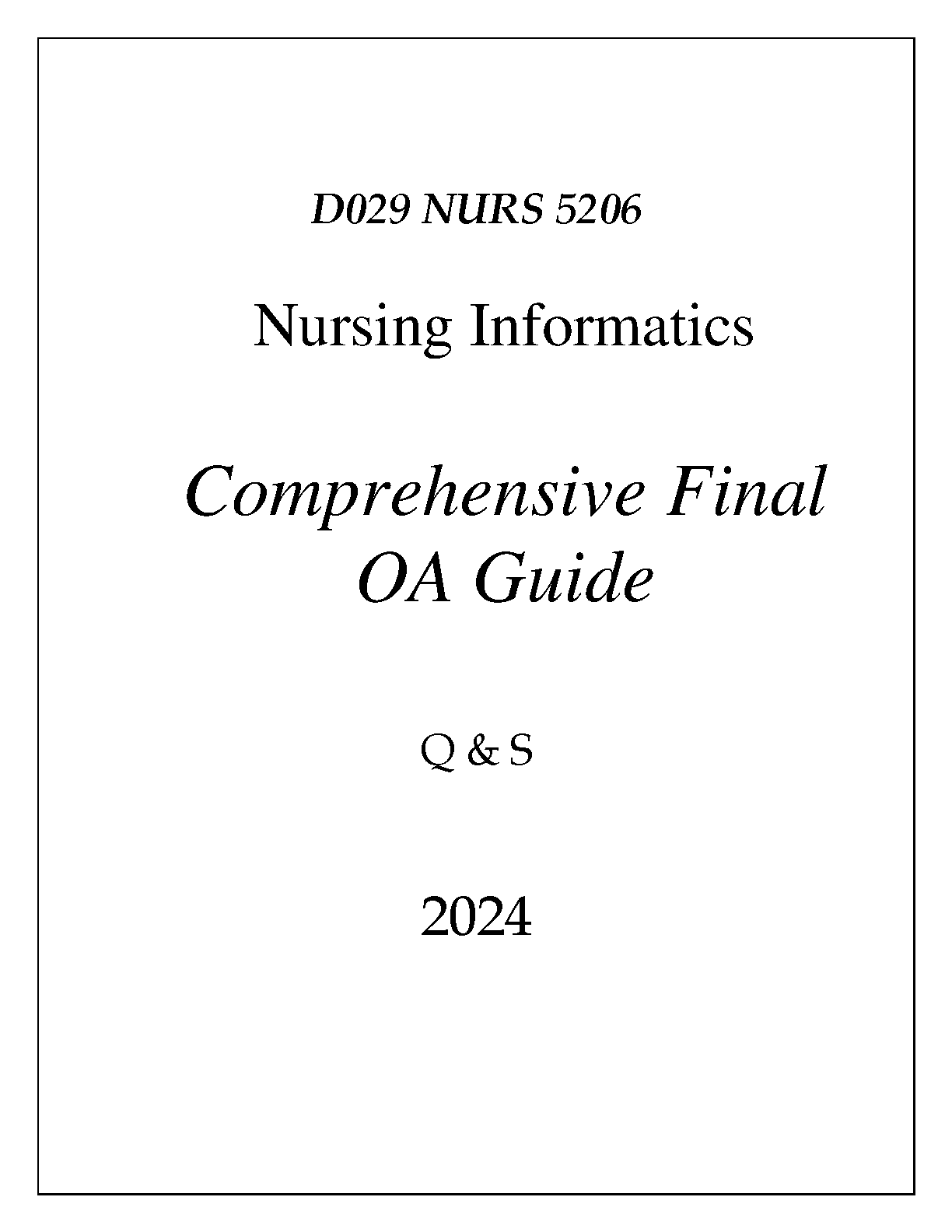 D029 NURS 5206

Nursing Informatics

Comprehensive Final OA Guide

Q & S

2024